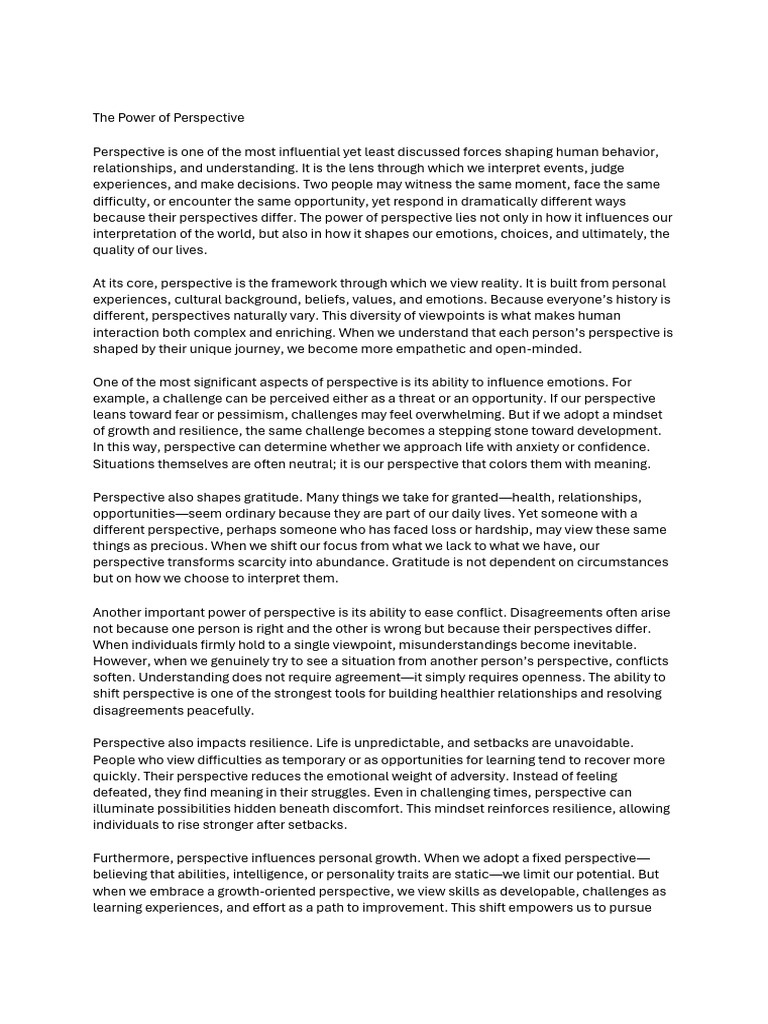 The Power of Perspective

Perspective is one of the most influential yet least discussed forces shaping human behavior, relationships, and understanding. It is the lens through which we interpret events, judge experiences, and make decisions. Two people may witness the same moment, face the same difficulty, or encounter the same opportunity, yet respond in dramatically different ways because their perspectives differ. The power of perspective lies not only in how it influences our interpretation of the world, but also in how it shapes our emotions, choices, and ultimately, the quality of our lives.

At its core, perspective is the framework through which we view reality. It is built from personal experiences, cultural background, beliefs, values, and emotions. Because everyone's history is different, perspectives naturally vary. This diversity of viewpoints is what makes human interaction both complex and enriching. When we understand that each person's perspective is shaped by their unique journey, we become more empathetic and open-minded.

One of the most significant aspects of perspective is its ability to influence emotions. For example, a challenge can be perceived either as a threat or an opportunity. If our perspective leans toward fear or pessimism, challenges may feel overwhelming. But if we adopt a mindset of growth and resilience, the same challenge becomes a stepping stone toward development. In this way, perspective can determine whether we approach life with anxiety or confidence. Situations themselves are often neutral; it is our perspective that colors them with meaning.

Perspective also shapes gratitude. Many things we take for granted—health, relationships, opportunities—seem ordinary because they are part of our daily lives. Yet someone with a different perspective, perhaps someone who has faced loss or hardship, may view these same things as precious. When we shift our focus from what we lack to what we have, our perspective transforms scarcity into abundance. Gratitude is not dependent on circumstances but on how we choose to interpret them.

Another important power of perspective is its ability to ease conflict. Disagreements often arise not because one person is right and the other is wrong but because their perspectives differ. When individuals firmly hold to a single viewpoint, misunderstandings become inevitable. However, when we genuinely try to see a situation from another person's perspective, conflicts soften. Understanding does not require agreement—it simply requires openness. The ability to shift perspective is one of the strongest tools for building healthier relationships and resolving disagreements peacefully.

Perspective also impacts resilience. Life is unpredictable, and setbacks are unavoidable. People who view difficulties as temporary or as opportunities for learning tend to recover more quickly. Their perspective reduces the emotional weight of adversity. Instead of feeling defeated, they find meaning in their struggles. Even in challenging times, perspective can illuminate possibilities hidden beneath discomfort. This mindset reinforces resilience, allowing individuals to rise stronger after setbacks.

Furthermore, perspective influences personal growth. When we adopt a fixed perspective—believing that abilities, intelligence, or personality traits are static—we limit our potential. But when we embrace a growth-oriented perspective, we view skills as developable, challenges as learning experiences, and effort as a path to improvement. This shift empowers us to pursue